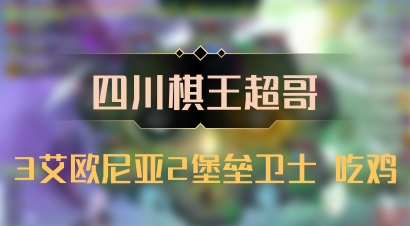 四川棋王超哥

3艾欧尼亚2堡垒卫士 吃鸡